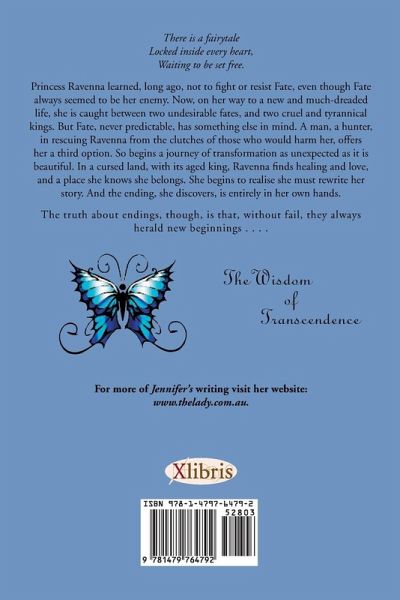 There is a fairytale
Locked inside every heart,
Waiting to be set free.

Princess Ravenna learned, long ago, not to fight or resist Fate, even though Fate always seemed to be her enemy. Now, on her way to a new and much-dreaded life, she is caught between two undesirable fates, and two cruel and tyrannical kings. But Fate, never predictable, has something else in mind. A man, a hunter, in rescuing Ravenna from the clutches of those who would harm her, offers her a third option. So begins a journey of transformation as unexpected as it is beautiful. In a cursed land, with its aged king, Ravenna finds healing and love, and a place she knows she belongs. She begins to realise she must rewrite her story. And the ending, she discovers, is entirely in her own hands.

The truth about endings, though, is that, without fail, they always herald new beginnings . . . .

The Wisdom
of
Transcendence

For more of Jennifer's writing visit her website:
www.thelady.com.au.

Xlibris

ISBN 978-1-4797-6479-2
52803

9 781479 764792